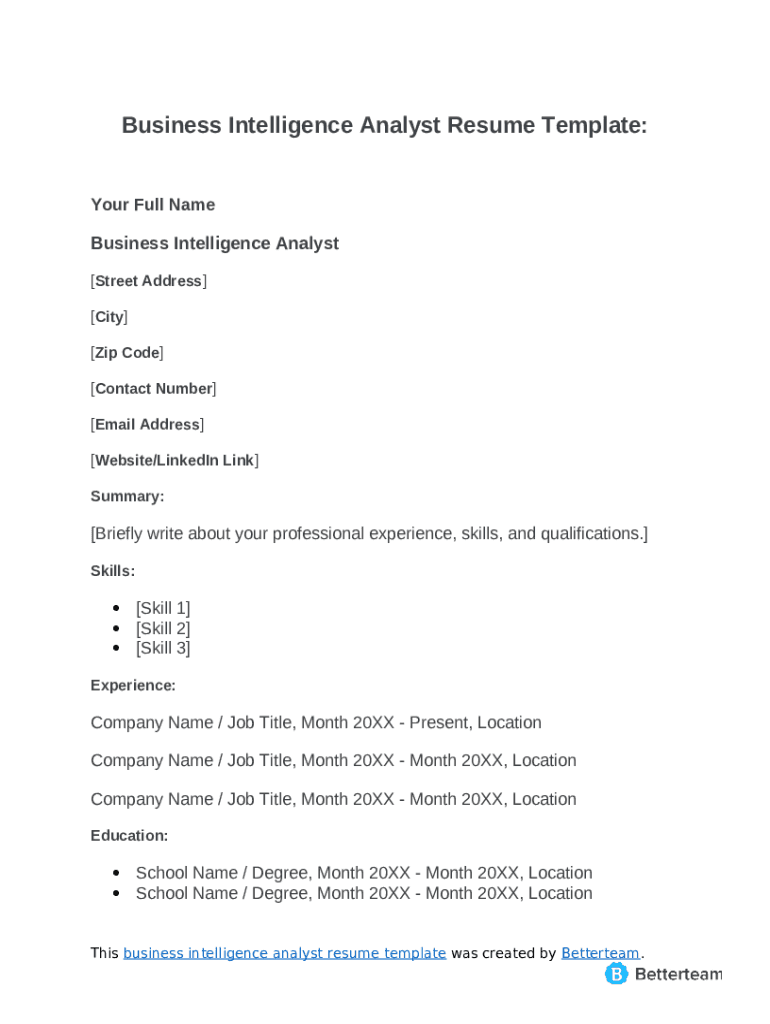 Business Intelligence Analyst Resume Template:

Your Full Name

Business Intelligence Analyst

[Street Address]

[City]

[Zip Code]

[Contact Number]

[Email Address]

[Website/LinkedIn Link]

Summary:

[Briefly write about your professional experience, skills, and qualifications.]

Skills:

- [Skill 1]
- [Skill 2]
- [Skill 3]

Experience:

Company Name / Job Title, Month 20XX - Present, Location

Company Name / Job Title, Month 20XX - Month 20XX, Location

Company Name / Job Title, Month 20XX - Month 20XX, Location

Education:

- School Name / Degree, Month 20XX - Month 20XX, Location
- School Name / Degree, Month 20XX - Month 20XX, Location

This business intelligence analyst resume template was created by Betterteam.

Betterteam